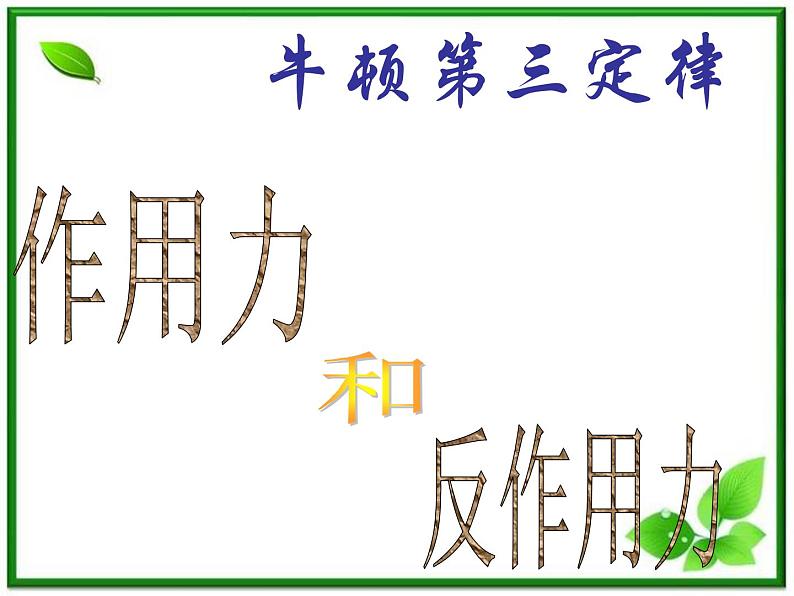 牛顿第三定律

作用力

和

反作用力